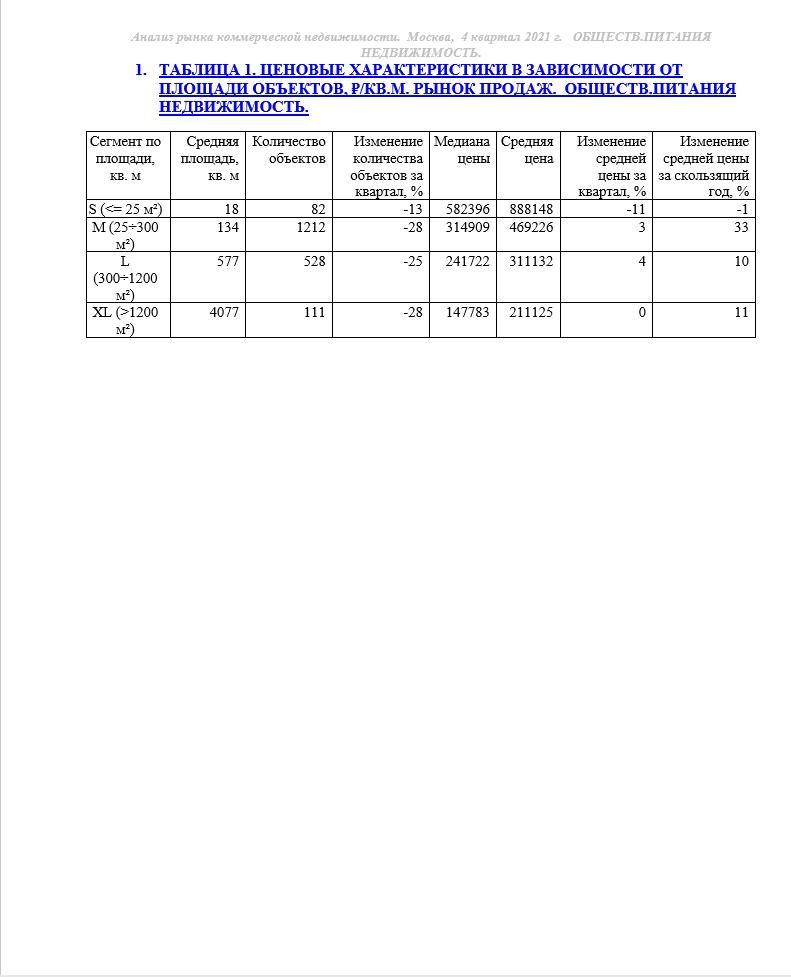 Анализ рынка коммерческой недвижимости. Москва, 4 квартал 2021 г. ОБЩЕСТВ.ПИТАНИЯ НЕДВИЖИМОСТЬ.

1. ТАБЛИЦА 1. ЦЕНОВЫЕ ХАРАКТЕРИСТИКИ В ЗАВИСИМОСТИ ОТ ПЛОЩАДИ ОБЪЕКТОВ, ₽/КВ.М. РЫНОК ПРОДАЖ. ОБЩЕСТВ.ПИТАНИЯ НЕДВИЖИМОСТЬ.

| Сегмент по площади, кв. м | Средняя площадь, кв. м | Количество объектов | Изменение количества объектов за квартал, % | Медиана цены | Средняя цена | Изменение средней цены за квартал, % | Изменение средней цены за скользящий год, % |
|---|---|---|---|---|---|---|---|
| S (<= 25 м²) | 18 | 82 | -13 | 582396 | 888148 | -11 | -1 |
| M (25÷300 м²) | 134 | 1212 | -28 | 314909 | 469226 | 3 | 33 |
| L (300÷1200 м²) | 577 | 528 | -25 | 241722 | 311132 | 4 | 10 |
| XL (>1200 м²) | 4077 | 111 | -28 | 147783 | 211125 | 0 | 11 |